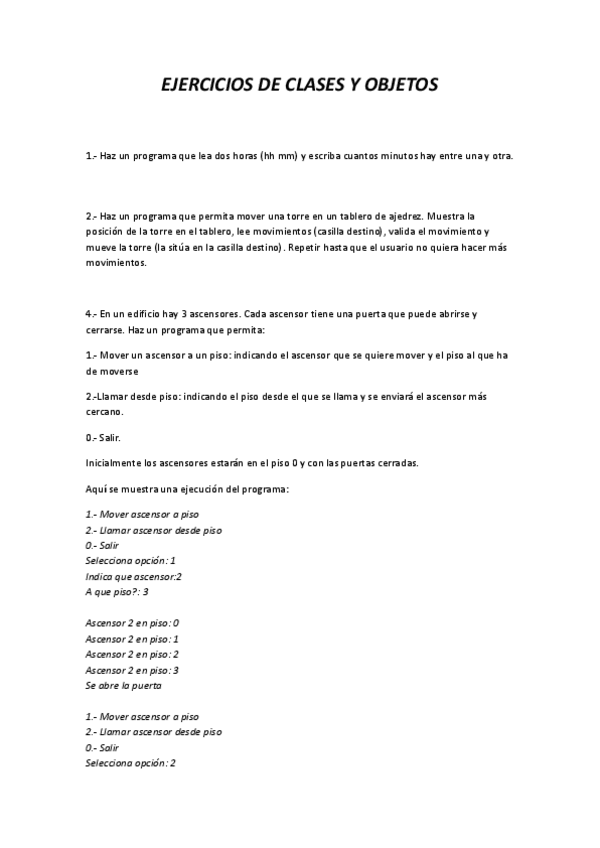 EJERCICIOS DE CLASES Y OBJETOS

1.- Haz un programa que lea dos horas (hh mm) y escriba cuantos minutos hay entre una y otra.

2.- Haz un programa que permita mover una torre en un tablero de ajedrez. Muestra la posición de la torre en el tablero, lee movimientos (casilla destino), valida el movimiento y mueve la torre (la sitúa en la casilla destino). Repetir hasta que el usuario no quiera hacer más movimientos.

4.- En un edificio hay 3 ascensores. Cada ascensor tiene una puerta que puede abrirse y cerrarse. Haz un programa que permita:

1.- Mover un ascensor a un piso: indicando el ascensor que se quiere mover y el piso al que ha de moverse

2.-Llamar desde piso: indicando el piso desde el que se llama y se enviará el ascensor más cercano.

0.- Salir.

Inicialmente los ascensores estarán en el piso 0 y con las puertas cerradas.

Aquí se muestra una ejecución del programa:

1.- Mover ascensor a piso
2.- Llamar ascensor desde piso
0.- Salir
Selecciona opción: 1
Indica que ascensor:2
A que piso?: 3

Ascensor 2 en piso: 0
Ascensor 2 en piso: 1
Ascensor 2 en piso: 2
Ascensor 2 en piso: 3
Se abre la puerta

1.- Mover ascensor a piso
2.- Llamar ascensor desde piso
0.- Salir
Selecciona opción: 2